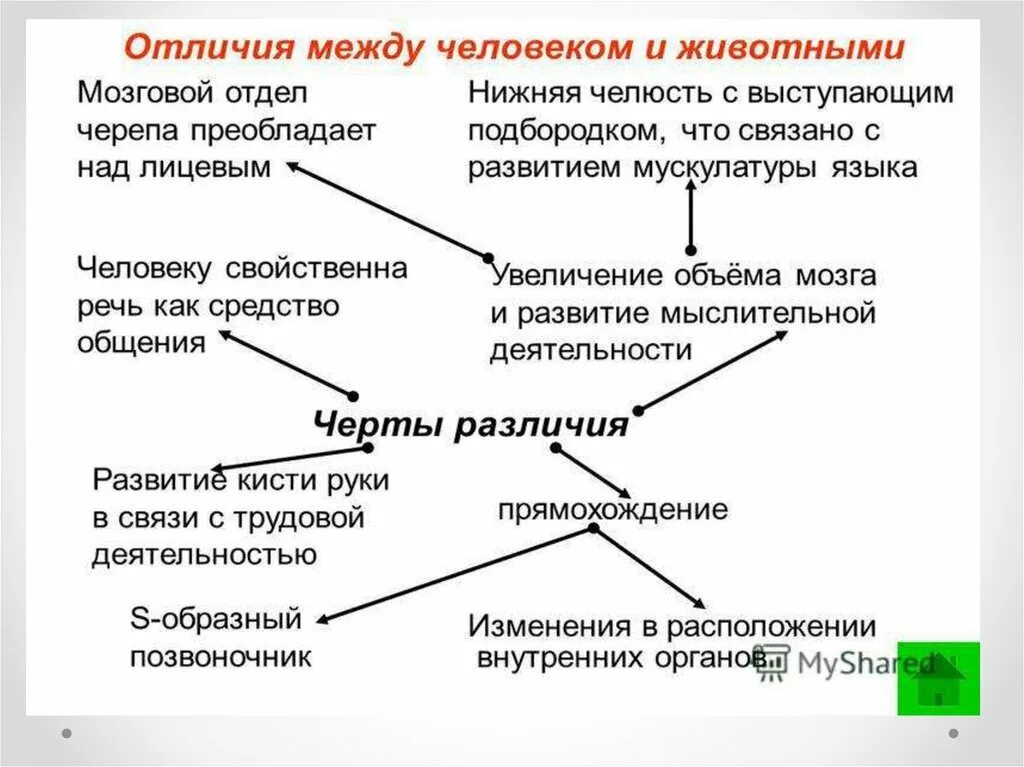 Отличия между человеком и животными

Мозговой отдел черепа преобладает над лицевым

Нижняя челюсть с выступающим подбородком, что связано с развитием мускулатуры языка

Человеку свойственна речь как средство общения

Увеличение объёма мозга и развитие мыслительной деятельности

Черты различия

Развитие кисти руки в связи с трудовой деятельностью

прямохождение

S-образный позвоночник

Изменения в расположении внутренних органов

MyShared